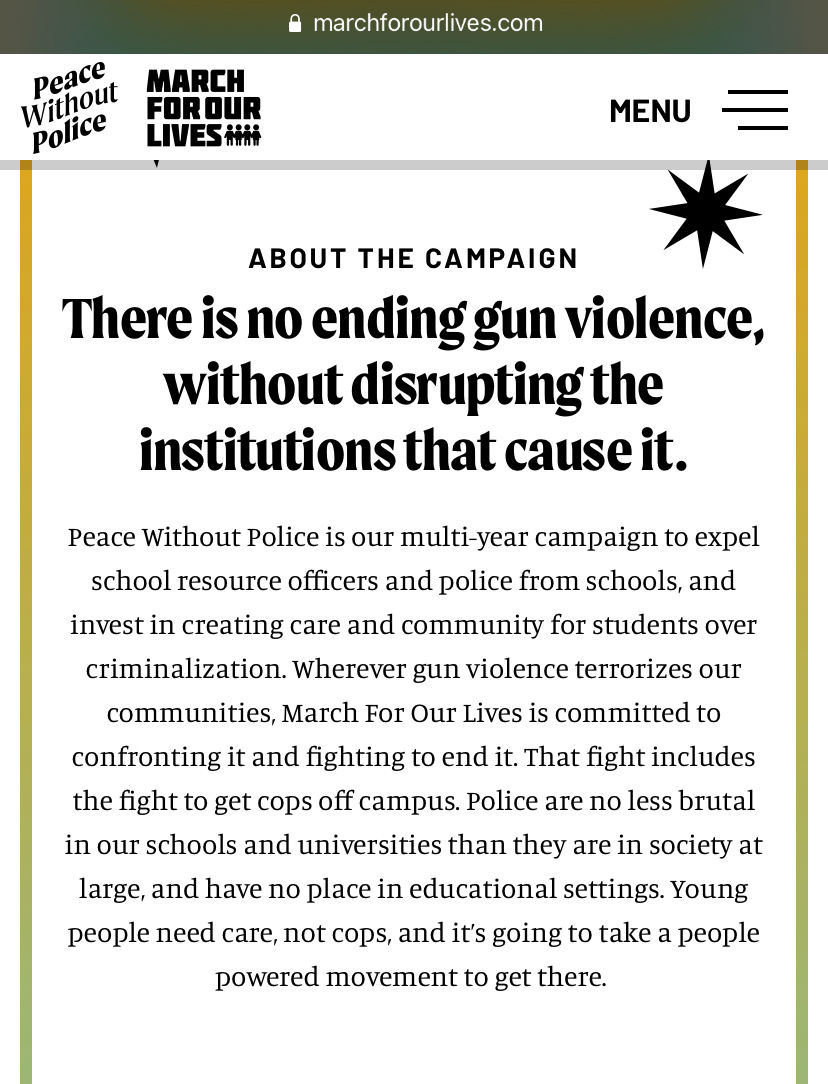 marchforourlives.com

Peace Without Police

MARCH FOR OUR LIVES

MENU

ABOUT THE CAMPAIGN

There is no ending gun violence, without disrupting the institutions that cause it.

Peace Without Police is our multi-year campaign to expel school resource officers and police from schools, and invest in creating care and community for students over criminalization. Wherever gun violence terrorizes our communities, March For Our Lives is committed to confronting it and fighting to end it. That fight includes the fight to get cops off campus. Police are no less brutal in our schools and universities than they are in society at large, and have no place in educational settings. Young people need care, not cops, and it's going to take a people powered movement to get there.